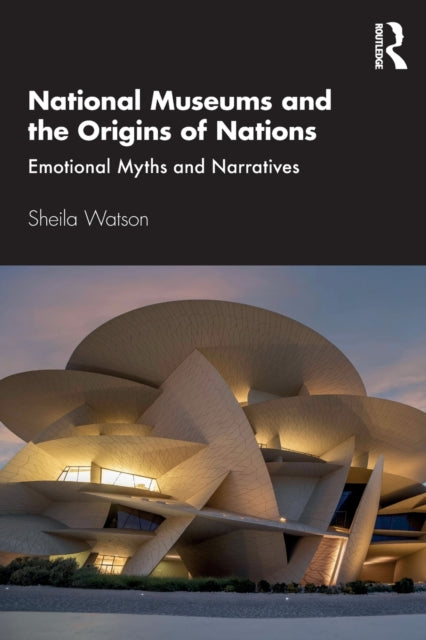 ROUTLEDGE

National Museums and the Origins of Nations

Emotional Myths and Narratives

Sheila Watson